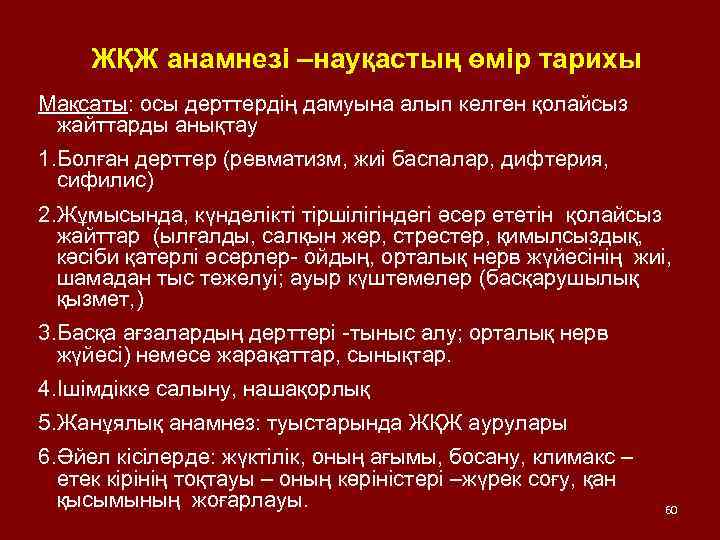 ЖҚЖ анамнезі –науқастың өмір тарихы

Мақсаты: осы дерттердің дамуына алып келген қолайсыз жайттарды анықтау

1.Болған дерттер (ревматизм, жиі баспалар, дифтерия, сифилис)

2.Жұмысында, күнделікті тіршілігіндегі әсер ететін қолайсыз жайттар (ылғалды, салқын жер, стрестер, қимылсыздық, кәсіби қатерлі әсерлер- ойдың, орталық нерв жүйесінің жиі, шамадан тыс тежелуі; ауыр күштемелер (басқарушылық қызмет,)

3.Басқа ағзалардың дерттері -тыныс алу; орталық нерв жүйесі) немесе жарақаттар, сынықтар.

4.Ішімдікке салыну, нашақорлық

5.Жанұялық анамнез: туыстарында ЖҚЖ аурулары

6.Әйел кісілерде: жүктілік, оның ағымы, босану, климакс – етек кірінің тоқтауы – оның көріністері –жүрек соғу, қан қысымының жоғарлауы.

60